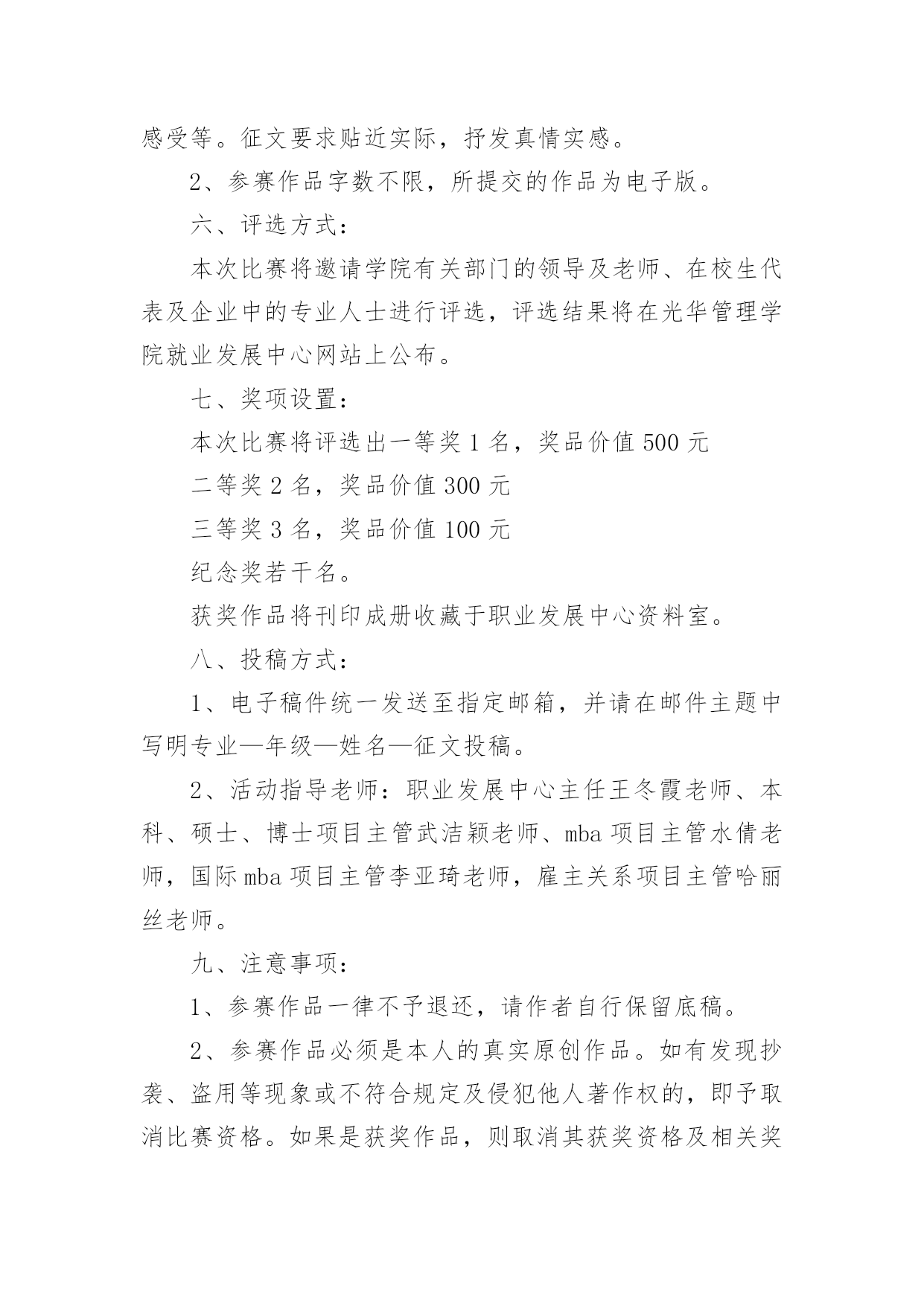 感受等。征文要求贴近实际，抒发真情实感。

2、参赛作品字数不限，所提交的作品为电子版。

六、评选方式：

本次比赛将邀请学院有关部门的领导及老师、在校生代表及企业中的专业人士进行评选，评选结果将在光华管理学院就业发展中心网站上公布。

七、奖项设置：

本次比赛将评选出一等奖 1 名，奖品价值 500 元

二等奖 2 名，奖品价值 300 元

三等奖 3 名，奖品价值 100 元

纪念奖若干名。

获奖作品将刊印成册收藏于职业发展中心资料室。

八、投稿方式：

1、电子稿件统一发送至指定邮箱，并请在邮件主题中写明专业—年级—姓名—征文投稿。

2、活动指导老师：职业发展中心主任王冬霞老师、本科、硕士、博士项目主管武洁颖老师、mba 项目主管水倩老师，国际 mba 项目主管李亚琦老师，雇主关系项目主管哈丽丝老师。

九、注意事项：

1、参赛作品一律不予退还，请作者自行保留底稿。

2、参赛作品必须是本人的真实原创作品。如有发现抄袭、盗用等现象或不符合规定及侵犯他人著作权的，即予取消比赛资格。如果是获奖作品，则取消其获奖资格及相关奖